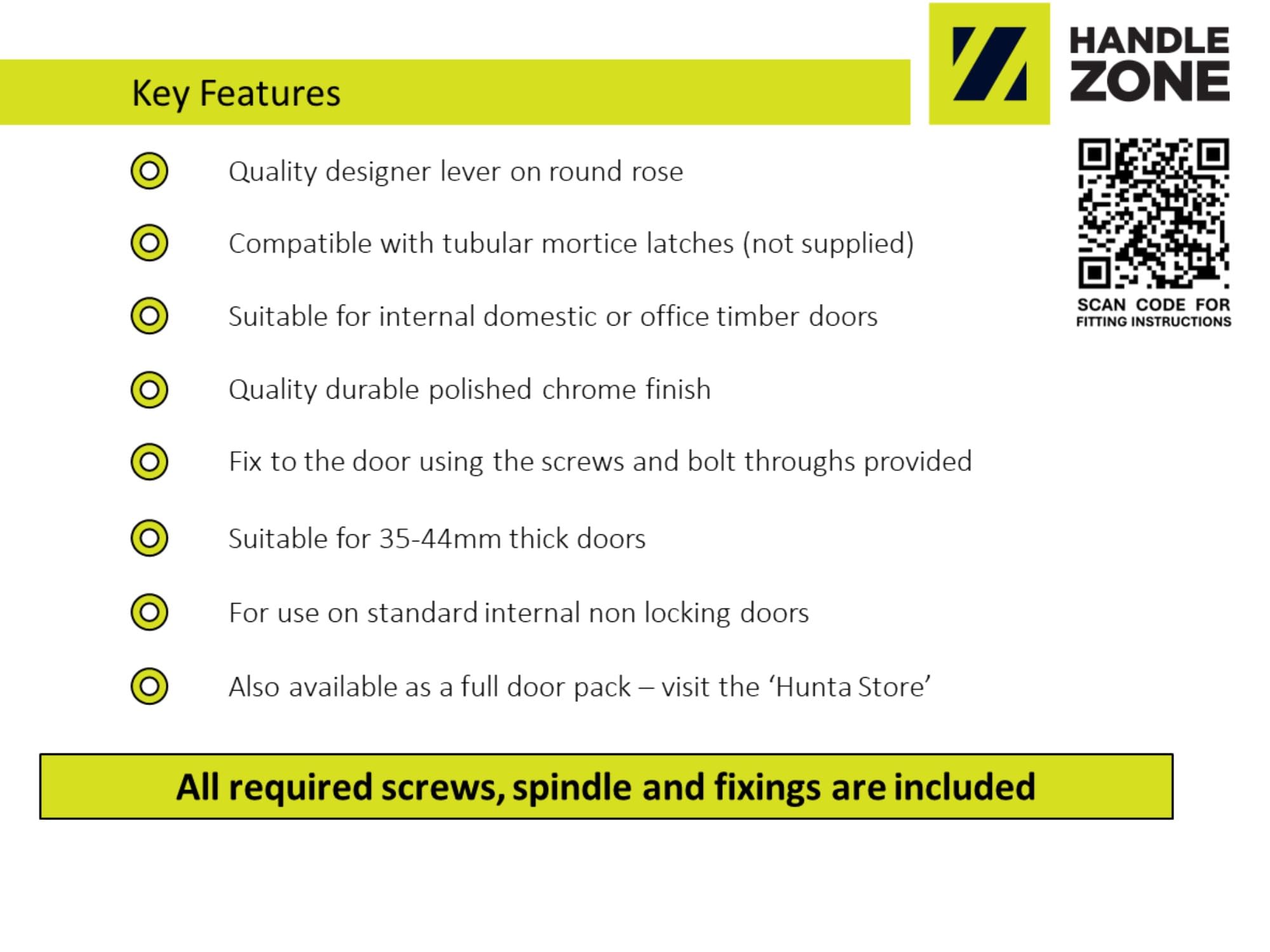 Key Features

HANDLE ZONE

SCAN CODE FOR FITTING INSTRUCTIONS

Quality designer lever on round rose

Compatible with tubular mortice latches (not supplied)

Suitable for internal domestic or office timber doors

Quality durable polished chrome finish

Fix to the door using the screws and bolt throughs provided

Suitable for 35-44mm thick doors

For use on standard internal non locking doors

Also available as a full door pack – visit the ‘Hunta Store’

All required screws, spindle and fixings are included